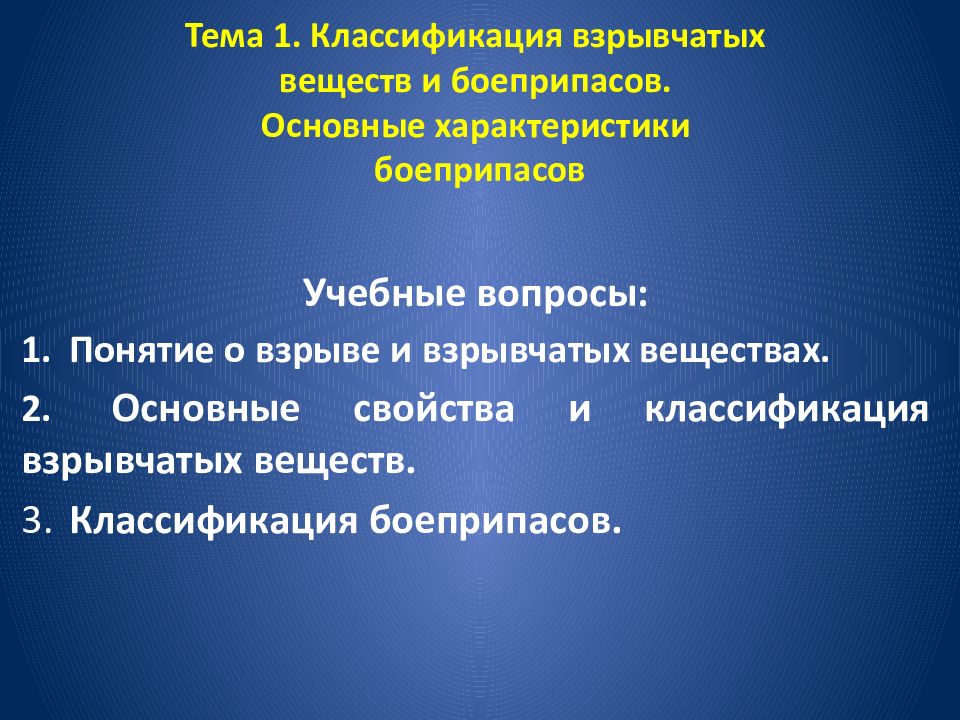 Тема 1. Классификация взрывчатых веществ и боеприпасов. Основные характеристики боеприпасов

Учебные вопросы:

1. Понятие о взрыве и взрывчатых веществах.

2. Основные свойства и классификация взрывчатых веществ.

3. Классификация боеприпасов.